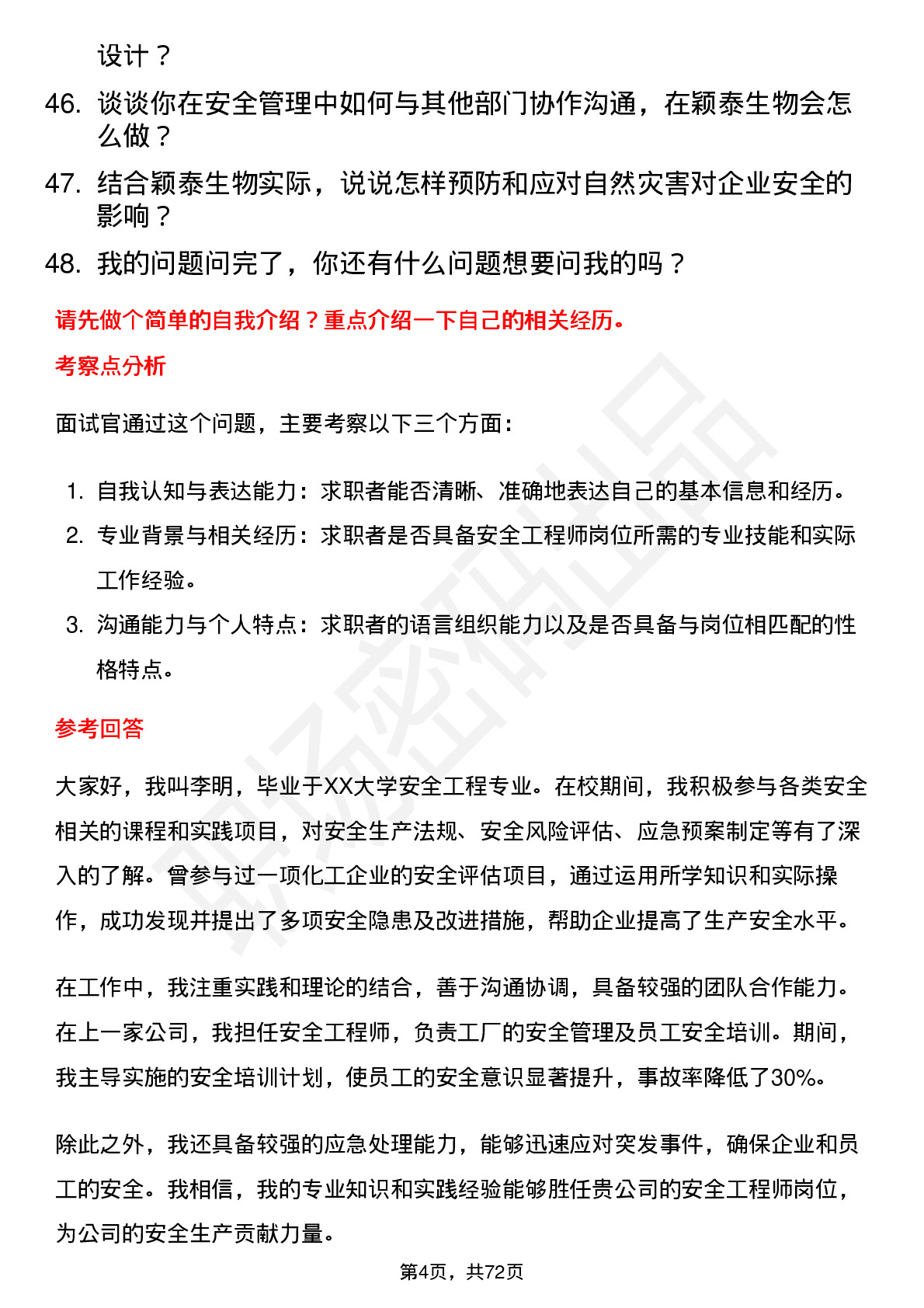 设计？

46. 谈谈你在安全管理中如何与其他部门协作沟通，在颖泰生物会怎么做？

47. 结合颖泰生物实际，说说怎样预防和应对自然灾害对企业安全的影响？

48. 我的问题问完了，你还有什么问题想要问我的吗？

请先做个简单的自我介绍？重点介绍一下自己的相关经历。

考察点分析

面试官通过这个问题，主要考察以下三个方面：

1. 自我认知与表达能力：求职者能否清晰、准确地表达自己的基本信息和经历。
2. 专业背景与相关经历：求职者是否具备安全工程师岗位所需的专业技能和实际工作经验。
3. 沟通能力与个人特点：求职者的语言组织能力以及是否具备与岗位相匹配的性格特点。

参考回答

大家好，我叫李明，毕业于XX大学安全工程专业。在校期间，我积极参与各类安全相关的课程和实践项目，对安全生产法规、安全风险评估、应急预案制定等有了深入的了解。曾参与过一项化工企业的安全评估项目，通过运用所学知识和实际操作，成功发现并提出了多项安全隐患及改进措施，帮助企业提高了生产安全水平。

在工作中，我注重实践和理论的结合，善于沟通协调，具备较强的团队合作能力。在上一家公司，我担任安全工程师，负责工厂的安全管理及员工安全培训。期间，我主导实施的安全培训计划，使员工的安全意识显著提升，事故率降低了30%。

除此之外，我还具备较强的应急处理能力，能够迅速应对突发事件，确保企业和员工的安全。我相信，我的专业知识和实践经验能够胜任贵公司的安全工程师岗位，为公司的安全生产贡献力量。

第4页，共72页